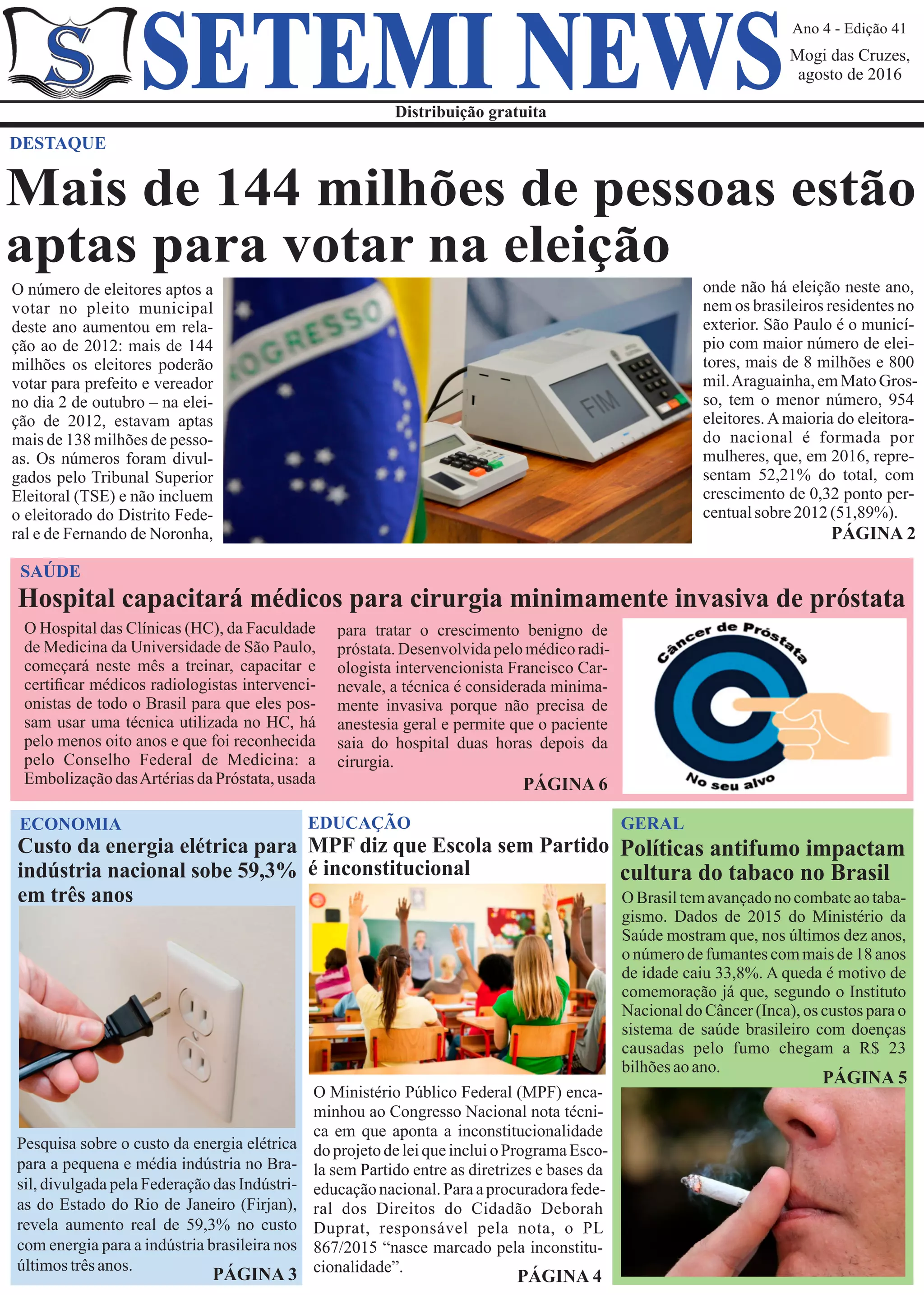 S

SETEMI NEWS

Ano 4 - Edição 41

Mogi das Cruzes, agosto de 2016

Distribuição gratuita

DESTAQUE

Mais de 144 milhões de pessoas estão aptas para votar na eleição

O número de eleitores aptos a votar no pleito municipal deste ano aumentou em relação ao de 2012: mais de 144 milhões os eleitores poderão votar para prefeito e vereador no dia 2 de outubro – na eleição de 2012, estavam aptas mais de 138 milhões de pessoas. Os números foram divulgados pelo Tribunal Superior Eleitoral (TSE) e não incluem o eleitorado do Distrito Federal e de Fernando de Noronha,

OGRESSO

FIM

onde não há eleição neste ano, nem os brasileiros residentes no exterior. São Paulo é o município com maior número de eleitores, mais de 8 milhões e 800 mil. Araguainha, em Mato Grosso, tem o menor número, 954 eleitores. A maioria do eleitorado nacional é formada por mulheres, que, em 2016, representam 52,21% do total, com crescimento de 0,32 ponto percentual sobre 2012 (51,89%).

PÁGINA 2

SAÚDE

Hospital capacitará médicos para cirurgia minimamente invasiva de próstata

O Hospital das Clínicas (HC), da Faculdade de Medicina da Universidade de São Paulo, começará neste mês a treinar, capacitar e certificar médicos radiologistas intervencionistas de todo o Brasil para que eles possam usar uma técnica utilizada no HC, há pelo menos oito anos e que foi reconhecida pelo Conselho Federal de Medicina: a Embolização das Artérias da Próstata, usada para tratar o crescimento benigno de próstata. Desenvolvida pelo médico radiologista intervencionista Francisco Carnevale, a técnica é considerada minimamente invasiva porque não precisa de anestesia geral e permite que o paciente saia do hospital duas horas depois da cirurgia.

PÁGINA 6

Câncer de Próstata

No seu alvo

ECONOMIA

Custo da energia elétrica para indústria nacional sobe 59,3% em três anos

Pesquisa sobre o custo da energia elétrica para a pequena e média indústria no Brasil, divulgada pela Federação das Indústrias do Estado do Rio de Janeiro (Firjan), revela aumento real de 59,3% no custo com energia para a indústria brasileira nos últimos três anos.

PÁGINA 3

EDUCAÇÃO

MPF diz que Escola sem Partido é inconstitucional

O Ministério Público Federal (MPF) encaminhou ao Congresso Nacional nota técnica em que aponta a inconstitucionalidade do projeto de lei que inclui o Programa Escola sem Partido entre as diretrizes e bases da educação nacional. Para a procuradora federal dos Direitos do Cidadão Deborah Duprat, responsável pela nota, o PL 867/2015 “nasce marcado pela inconstitucionalidade”.

PÁGINA 4

GERAL

Políticas antifumo impactam cultura do tabaco no Brasil

O Brasil tem avançado no combate ao tabagismo. Dados de 2015 do Ministério da Saúde mostram que, nos últimos dez anos, o número de fumantes com mais de 18 anos de idade caiu 33,8%. A queda é motivo de comemoração já que, segundo o Instituto Nacional do Câncer (Inca), os custos para o sistema de saúde brasileiro com doenças causadas pelo fumo chegam a R$ 23 bilhões ao ano.

PÁGINA 5